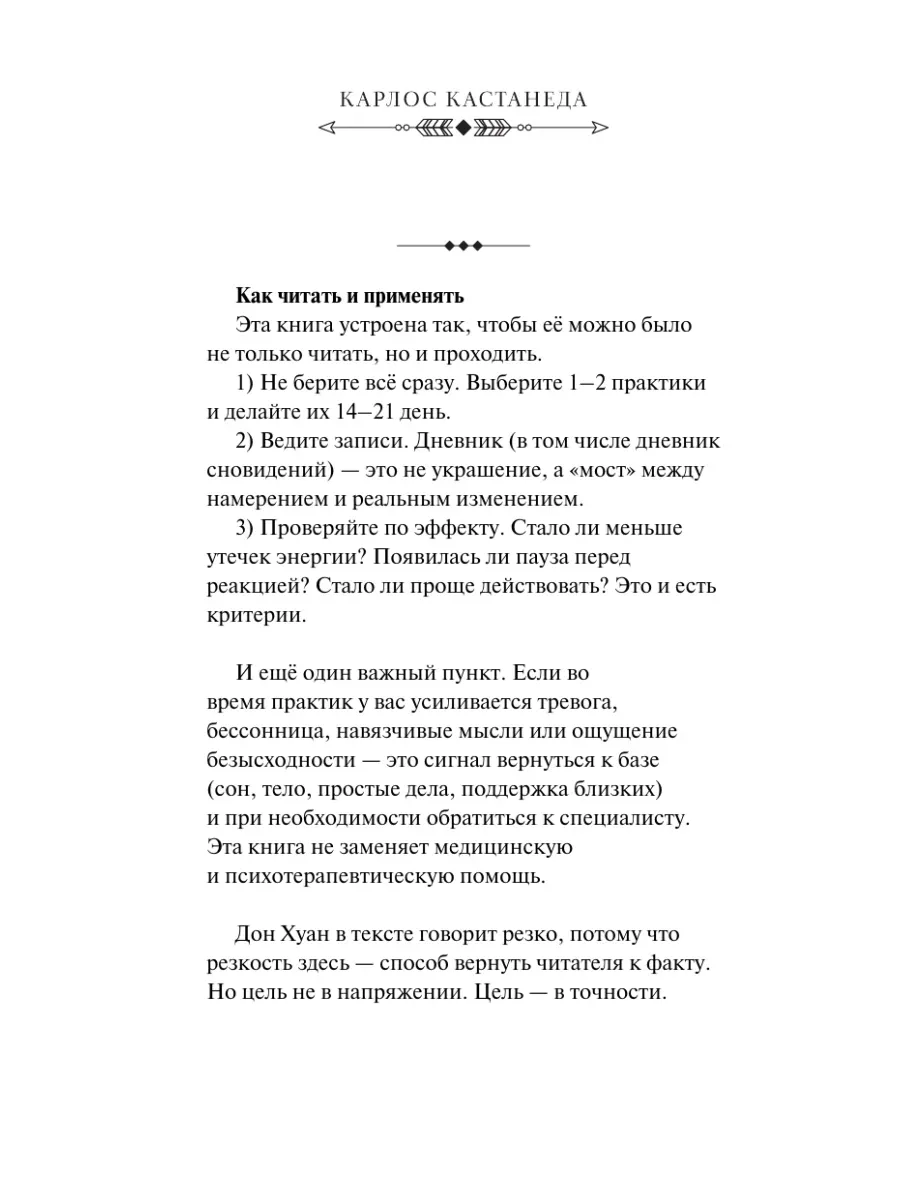 КАРЛОС КАСТАНЕДА

**Как читать и применять**
Эта книга устроена так, чтобы её можно было не только читать, но и проходить.

1) Не берите всё сразу. Выберите 1–2 практики и делайте их 14–21 день.

2) Ведите записи. Дневник (в том числе дневник сновидений) — это не украшение, а «мост» между намерением и реальным изменением.

3) Проверяйте по эффекту. Стало ли меньше утечек энергии? Появилась ли пауза перед реакцией? Стало ли проще действовать? Это и есть критерии.

И ещё один важный пункт. Если во время практик у вас усиливается тревога, бессонница, навязчивые мысли или ощущение безысходности — это сигнал вернуться к базе (сон, тело, простые дела, поддержка близких) и при необходимости обратиться к специалисту. Эта книга не заменяет медицинскую и психотерапевтическую помощь.

Дон Хуан в тексте говорит резко, потому что резкость здесь — способ вернуть читателя к факту. Но цель не в напряжении. Цель — в точности.